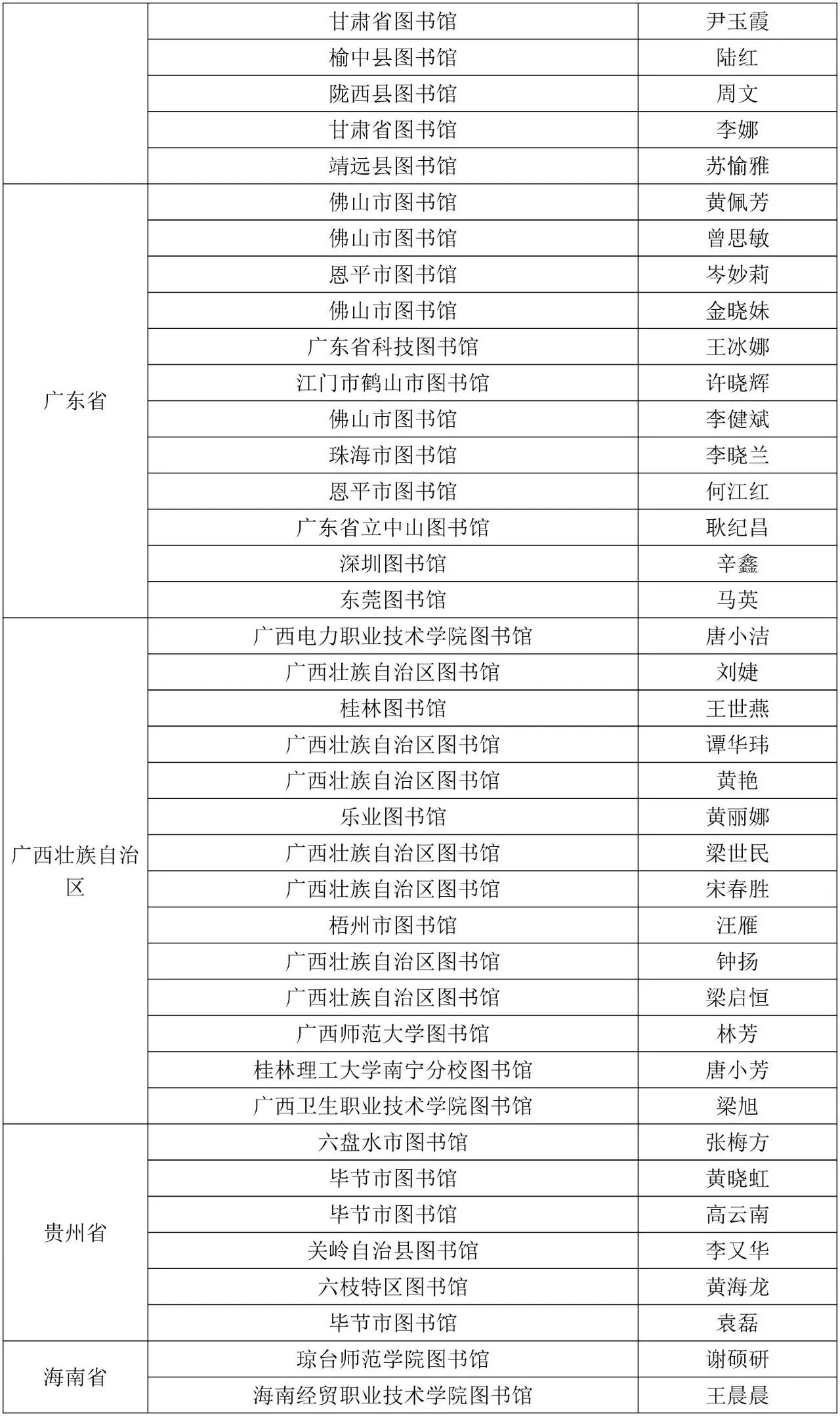 | | | |
|---|---|---|
| | 甘肃省图书馆 | 尹玉霞 |
| | 榆中县图书馆 | 陆红 |
| | 陇西县图书馆 | 周文 |
| | 甘肃省图书馆 | 李娜 |
| | 靖远县图书馆 | 苏愉雅 |
| 广东省 | 佛山市图书馆 | 黄佩芳 |
| | 佛山市图书馆 | 曾思敏 |
| | 恩平市图书馆 | 岑妙莉 |
| | 佛山市图书馆 | 金晓妹 |
| | 广东省科技图书馆 | 王冰娜 |
| | 江门市鹤山市图书馆 | 许晓辉 |
| | 佛山市图书馆 | 李健斌 |
| | 珠海市图书馆 | 李晓兰 |
| | 恩平市图书馆 | 何江红 |
| | 广东省立中山图书馆 | 耿纪昌 |
| | 深圳图书馆 | 辛鑫 |
| | 东莞图书馆 | 马英 |
| 广西壮族自治区 | 广西电力职业技术学院图书馆 | 唐小洁 |
| | 广西壮族自治区图书馆 | 刘婕 |
| | 桂林图书馆 | 王世燕 |
| | 广西壮族自治区图书馆 | 谭华玮 |
| | 广西壮族自治区图书馆 | 黄艳 |
| | 乐业图书馆 | 黄丽娜 |
| | 广西壮族自治区图书馆 | 梁世民 |
| | 广西壮族自治区图书馆 | 宋春胜 |
| | 梧州市图书馆 | 汪雁 |
| | 广西壮族自治区图书馆 | 钟扬 |
| | 广西壮族自治区图书馆 | 梁启恒 |
| | 广西师范大学图书馆 | 林芳 |
| | 桂林理工大学南宁分校图书馆 | 唐小芳 |
| | 广西卫生职业技术学院图书馆 | 梁旭 |
| 贵州省 | 六盘水市图书馆 | 张梅方 |
| | 毕节市图书馆 | 黄晓虹 |
| | 毕节市图书馆 | 高云南 |
| | 关岭自治县图书馆 | 李又华 |
| | 六枝特区图书馆 | 黄海龙 |
| | 毕节市图书馆 | 袁磊 |
| 海南省 | 琼台师范学院图书馆 | 谢硕研 |
| | 海南经贸职业技术学院图书馆 | 王晨晨 |